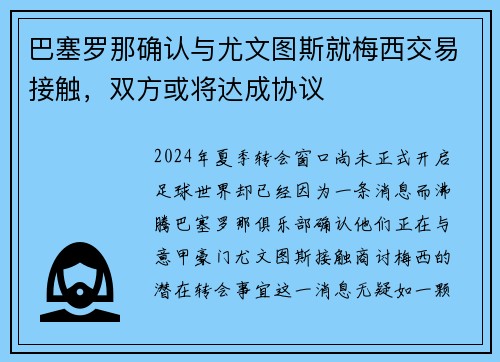 巴塞罗那确认与尤文图斯就梅西交易接触，双方或将达成协议

2024年夏季转会窗口尚未正式开启足球世界却已经因为一条消息而沸腾巴塞罗那俱乐部确认他们正在与意甲豪门尤文图斯接触商讨梅西的潜在转会事宜这一消息无疑如一颗